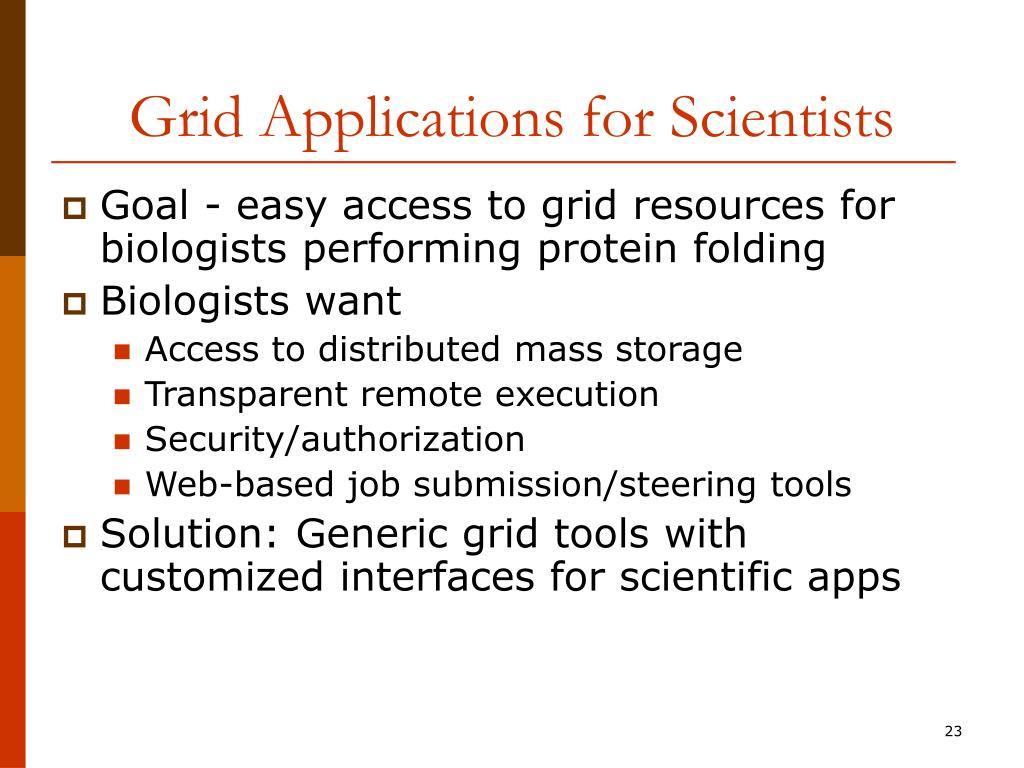 Grid Applications for Scientists

Goal - easy access to grid resources for biologists performing protein folding

Biologists want

Access to distributed mass storage

Transparent remote execution

Security/authorization

Web-based job submission/steering tools

Solution: Generic grid tools with customized interfaces for scientific apps

23